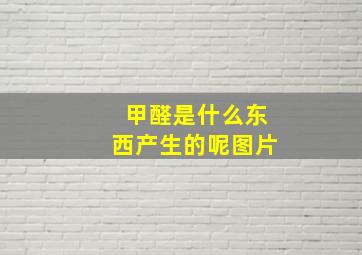 甲醛是什么东西产生的呢图片